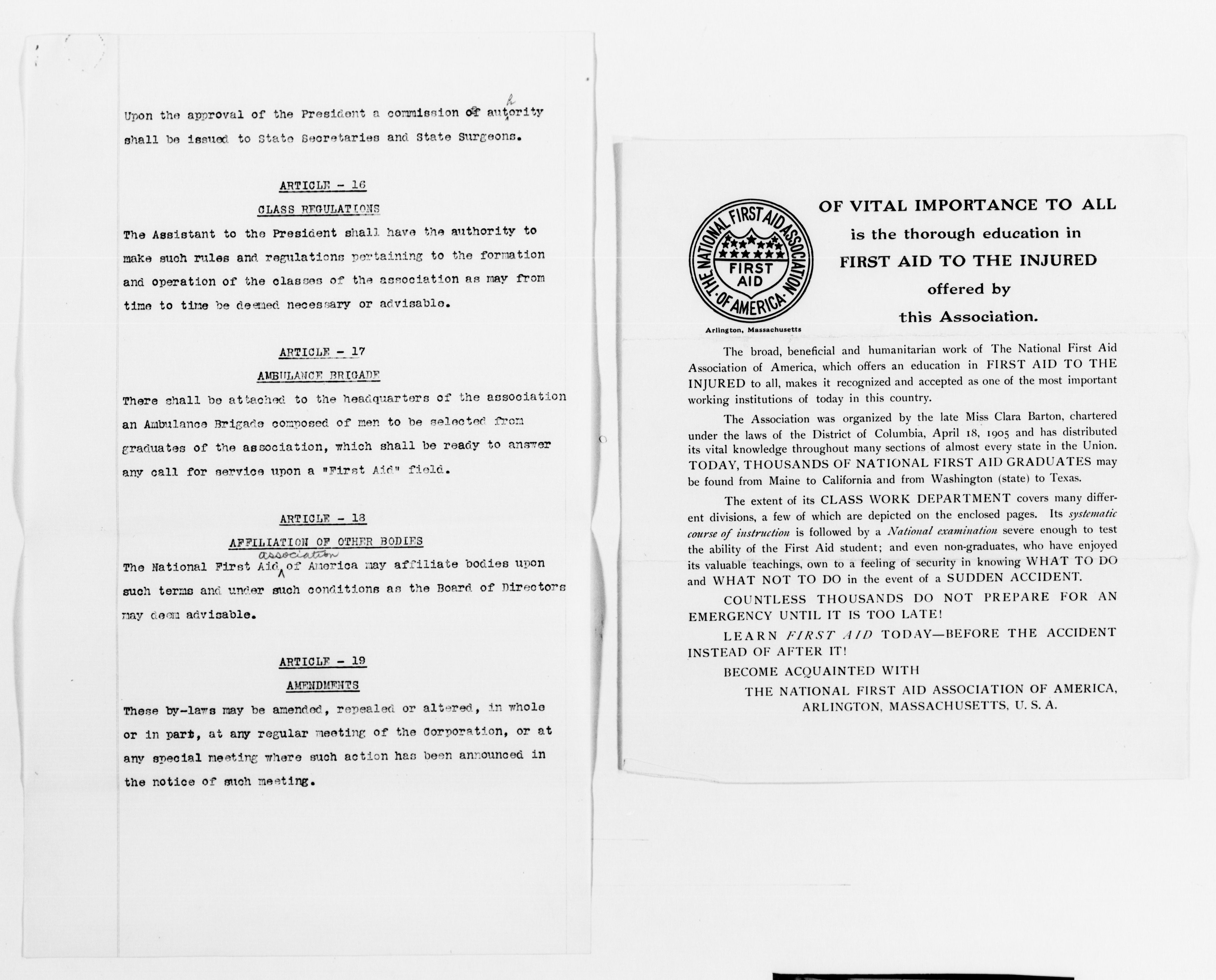 Upon the approval of the President a commission of authority shall be issued to State Secretaries and State Surgeons.

ARTICLE - 16

CLASS REGULATIONS

The Assistant to the President shall have the authority to make such rules and regulations pertaining to the formation and operation of the classes of the association as may from time to time be deemed necessary or advisable.

ARTICLE - 17

AMBULANCE BRIGADE

There shall be attached to the headquarters of the association an Ambulance Brigade composed of men to be selected from graduates of the association, which shall be ready to answer any call for service upon a "First Aid" field.

ARTICLE - 18

AFFILIATION OF OTHER BODIES

The National First Aid association of America may affiliate bodies upon such terms and under such conditions as the Board of Directors may deem advisable.

ARTICLE - 19

AMENDMENTS

These by-laws may be amended, repealed or altered, in whole or in part, at any regular meeting of the Corporation, or at any special meeting where such action has been announced in the notice of such meeting.

THE NATIONAL FIRST AID ASSOCIATION OF AMERICA FIRST AID

Arlington, Massachusetts

OF VITAL IMPORTANCE TO ALL is the thorough education in FIRST AID TO THE INJURED offered by this Association.

The broad, beneficial and humanitarian work of The National First Aid Association of America, which offers an education in FIRST AID TO THE INJURED to all, makes it recognized and accepted as one of the most important working institutions of today in this country.

The Association was organized by the late Miss Clara Barton, chartered under the laws of the District of Columbia, April 18, 1905 and has distributed its vital knowledge throughout many sections of almost every state in the Union. TODAY, THOUSANDS OF NATIONAL FIRST AID GRADUATES may be found from Maine to California and from Washington (state) to Texas.

The extent of its CLASS WORK DEPARTMENT covers many different divisions, a few of which are depicted on the enclosed pages. Its systematic course of instruction is followed by a National examination severe enough to test the ability of the First Aid student; and even non-graduates, who have enjoyed its valuable teachings, own to a feeling of security in knowing WHAT TO DO and WHAT NOT TO DO in the event of a SUDDEN ACCIDENT.

COUNTLESS THOUSANDS DO NOT PREPARE FOR AN EMERGENCY UNTIL IT IS TOO LATE!

LEARN FIRST AID TODAY—BEFORE THE ACCIDENT INSTEAD OF AFTER IT!

BECOME ACQUAINTED WITH

THE NATIONAL FIRST AID ASSOCIATION OF AMERICA, ARLINGTON, MASSACHUSETTS, U. S. A.